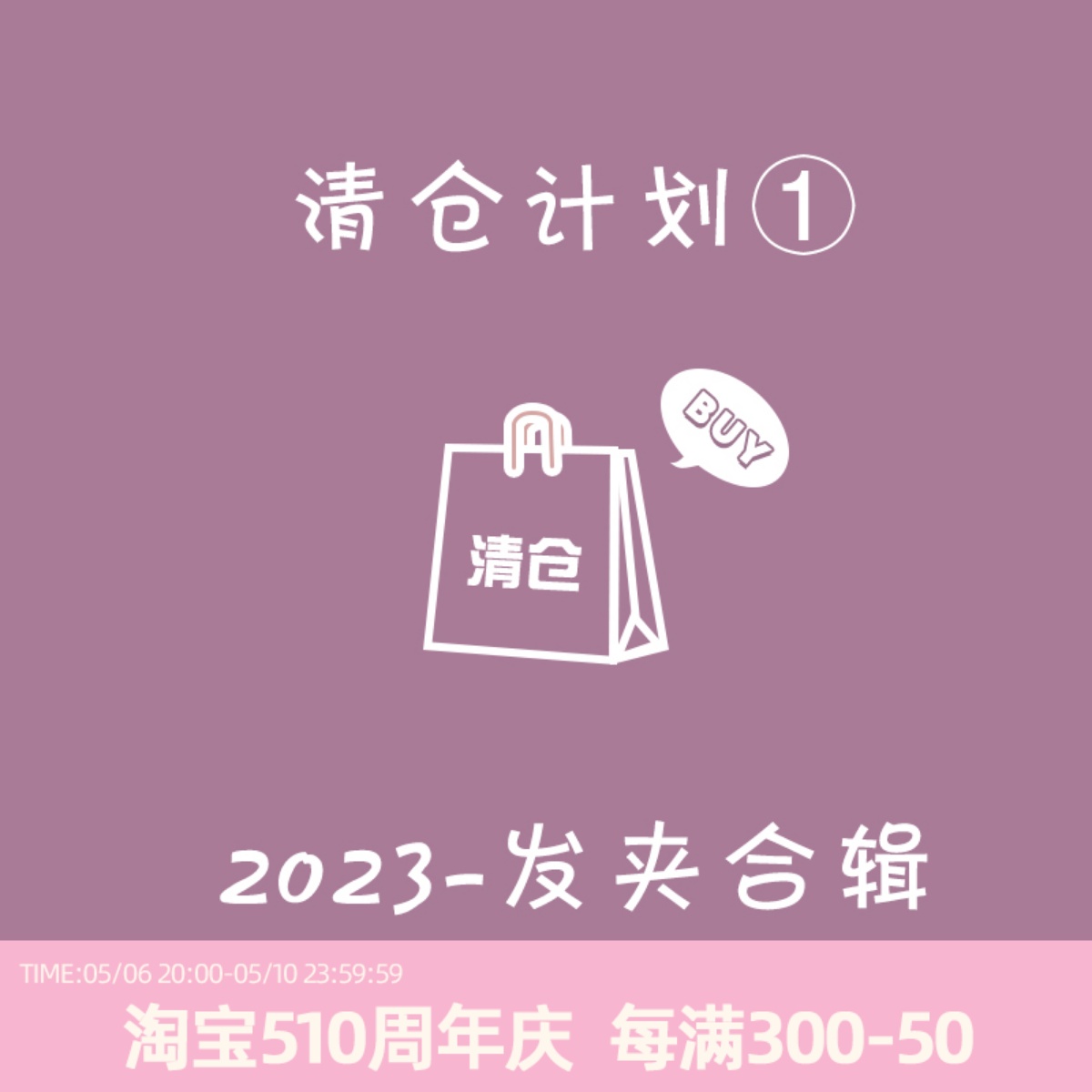 清仓计划①

BUY

清仓

2023-发夹合辑

TIME:05/06 20:00-05/10 23:59:59

淘宝510周年庆 每满300-50